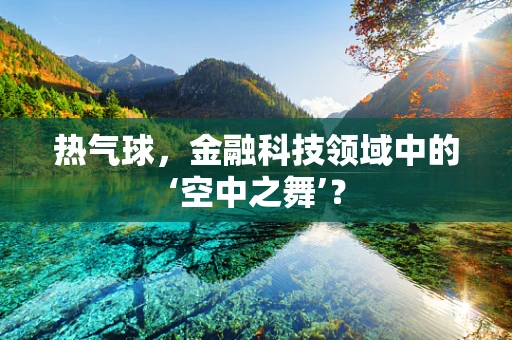 热气球，金融科技领域中的‘空中之舞’？